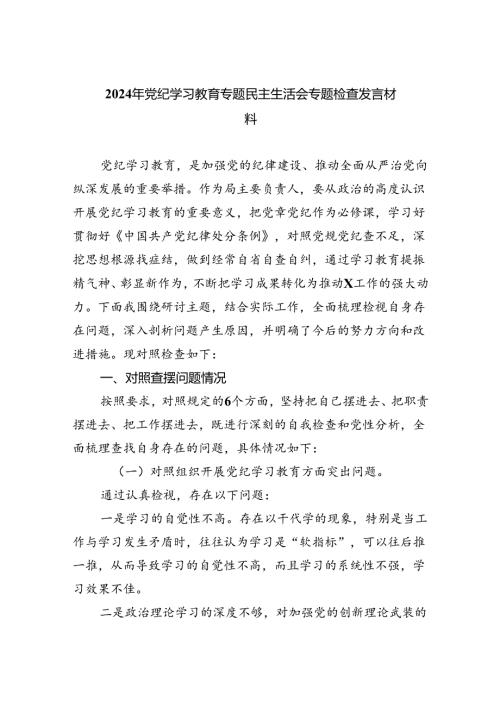 2024年党纪学习教育专题民主生活会专题检查发言材料

党纪学习教育，是加强党的纪律建设、推动全面从严治党向纵深发展的重要举措。作为局主要负责人，要从政治的高度认识开展党纪学习教育的重要意义，把党章党纪作为必修课，学习好贯彻好《中国共产党纪律处分条例》，对照党规党纪查不足，深挖思想根源找症结，做到经常自省自查自纠，通过学习教育提振精气神、彰显新作为，不断把学习成果转化为推动X工作的强大动力。下面我围绕研讨主题，结合实际工作，全面梳理检视自身存在问题，深入剖析问题产生原因，并明确了今后的努力方向和改进措施。现对照检查如下：

一、对照查摆问题情况

按照要求，对照规定的6个方面，坚持把自己摆进去、把职责摆进去、把工作摆进去，既进行深刻的自我检查和党性分析，全面梳理查找自身存在的问题，具体情况如下：

（一）对照组织开展党纪学习教育方面突出问题。

通过认真检视，存在以下问题：

一是学习的自觉性不高。存在以干代学的现象，特别是当工作与学习发生矛盾时，往往认为学习是“软指标”，可以往后推一推，从而导致学习的自觉性不高，而且学习的系统性不强，学习效果不佳。

二是政治理论学习的深度不够，对加强党的创新理论武装的